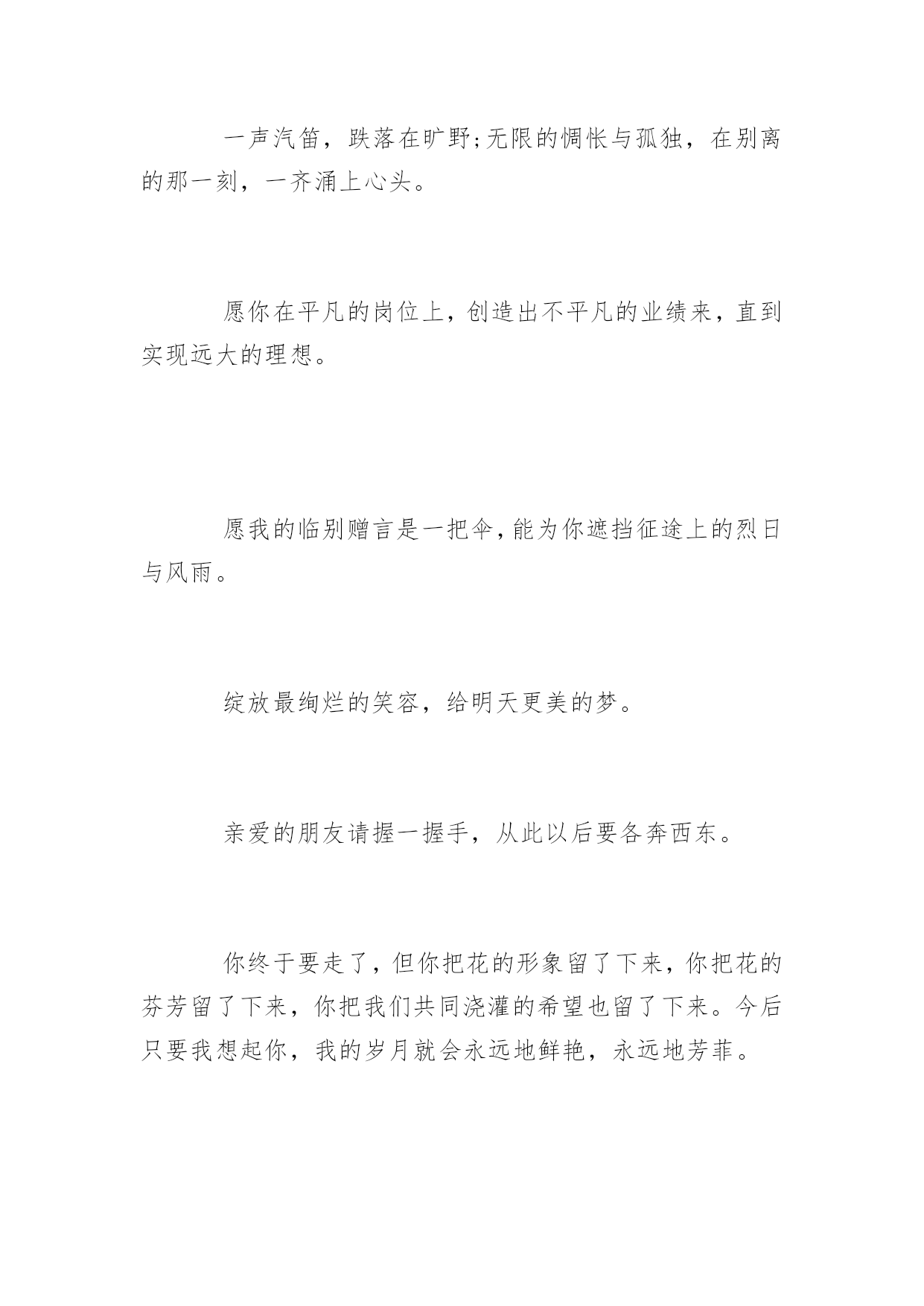 一声汽笛，跌落在旷野;无限的惆怅与孤独，在别离的那一刻，一齐涌上心头。

愿你在平凡的岗位上，创造出不平凡的业绩来，直到实现远大的理想。

愿我的临别赠言是一把伞,能为你遮挡征途上的烈日与风雨。

绽放最绚烂的笑容，给明天更美的梦。

亲爱的朋友请握一握手，从此以后要各奔西东。

你终于要走了，但你把花的形象留了下来，你把花的芬芳留了下来，你把我们共同浇灌的希望也留了下来。今后只要我想起你，我的岁月就会永远地鲜艳，永远地芳菲。